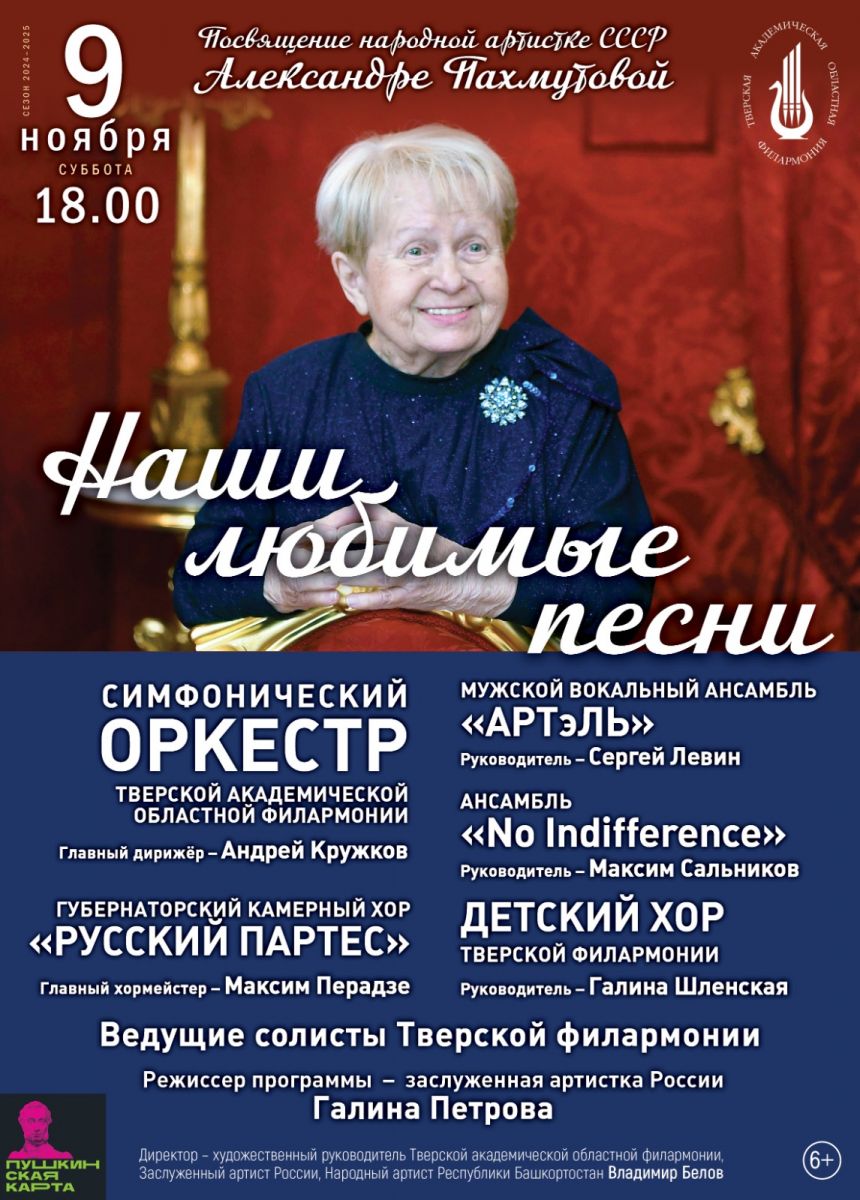 СЕЗОН 2024-2025

9
ноября
СУББОТА
18.00

Посвящение народной артистке СССР
Александре Пахмутовой

ТВЕРСКАЯ АКАДЕМИЧЕСКАЯ ОБЛАСТНАЯ ФИЛАРМОНИЯ

Наши любимые песни

СИМФОНИЧЕСКИЙ ОРКЕСТР
ТВЕРСКОЙ АКАДЕМИЧЕСКОЙ ОБЛАСТНОЙ ФИЛАРМОНИИ
Главный дирижёр – Андрей Кружков

ГУБЕРНАТОРСКИЙ КАМЕРНЫЙ ХОР
«РУССКИЙ ПАРТЕС»
Главный хормейстер – Максим Перадзе

МУЖСКОЙ ВОКАЛЬНЫЙ АНСАМБЛЬ
«АРТэЛЬ»
Руководитель – Сергей Левин

АНСАМБЛЬ
«No Indifference»
Руководитель – Максим Сальников

ДЕТСКИЙ ХОР
ТВЕРСКОЙ ФИЛАРМОНИИ
Руководитель – Галина Шленская

Ведущие солисты Тверской филармонии

Режиссер программы – заслуженная артистка России
Галина Петрова

ПУШКИНСКАЯ КАРТА

Директор – художественный руководитель Тверской академической областной филармонии, Заслуженный артист России, Народный артист Республики Башкортостан Владимир Белов

6+